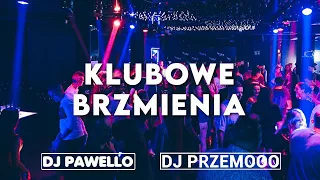 KLUBOWE BRZMIENIA

DJ PAWELLO

DJ PRZEMOOO